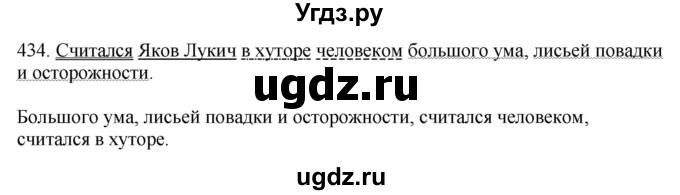 Угдз.ру

434. Считался Яков Лукич в хуторе человеком большого ума, лисьей повадки и осторожности.

ugdz.ru

Большого ума, лисьей повадки и осторожности, считался человеком, считался в хуторе.

ugdz.ru